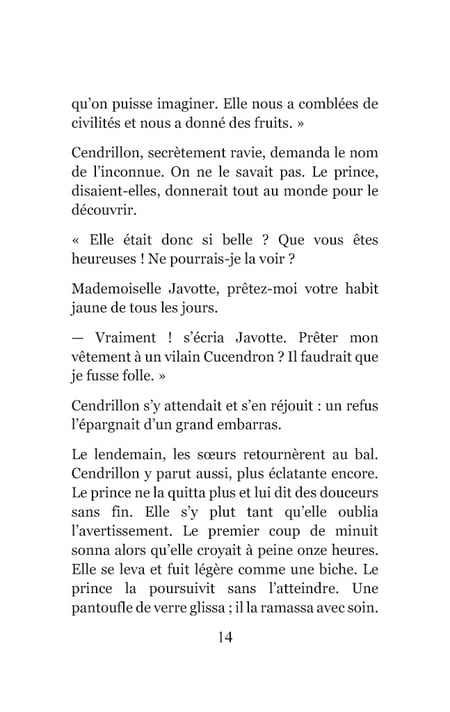 qu'on puisse imaginer. Elle nous a comblées de civilités et nous a donné des fruits. »

Cendrillon, secrètement ravie, demanda le nom de l'inconnue. On ne le savait pas. Le prince, disaient-elles, donnerait tout au monde pour le découvrir.

« Elle était donc si belle ? Que vous êtes heureuses ! Ne pourrais-je la voir ?

Mademoiselle Javotte, prêtez-moi votre habit jaune de tous les jours.

— Vraiment ! s'écria Javotte. Prêter mon vêtement à un vilain Cucendron ? Il faudrait que je fusse folle. »

Cendrillon s'y attendait et s'en réjouit : un refus l'épargnait d'un grand embarras.

Le lendemain, les sœurs retournèrent au bal. Cendrillon y parut aussi, plus éclatante encore. Le prince ne la quitta plus et lui dit des douceurs sans fin. Elle s'y plut tant qu'elle oublia l'avertissement. Le premier coup de minuit sonna alors qu'elle croyait à peine onze heures. Elle se leva et fuit légère comme une biche. Le prince la poursuivit sans l'atteindre. Une pantoufle de verre glissa ; il la ramassa avec soin.

14